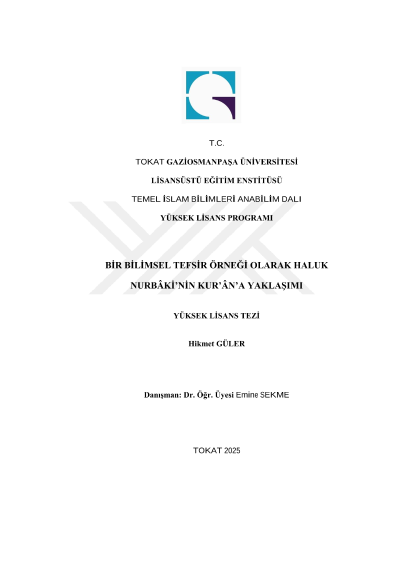 T.C.

TOKAT GAZİOSMANPAŞA ÜNİVERSİTESİ

LİSANSÜSTÜ EĞİTİM ENSTİTÜSÜ

TEMEL İSLAM BİLİMLERİ ANABİLİM DALI

YÜKSEK LİSANS PROGRAMI

BİR BİLİMSEL TEFSİR ÖRNEĞİ OLARAK HALUK NURBÂKİ'NİN KUR'ÂN'A YAKLAŞIMI

YÜKSEK LİSANS TEZİ

Hikmet GÜLER

Danışman: Dr. Öğr. Üyesi Emine SEKME

TOKAT 2025